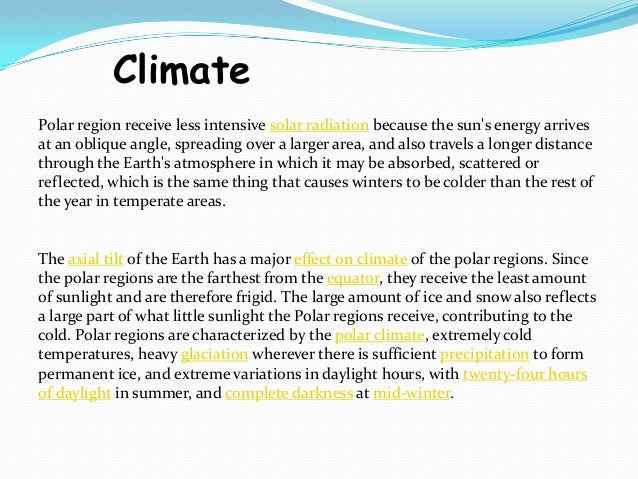 Climate

Polar region receive less intensive solar radiation because the sun's energy arrives at an oblique angle, spreading over a larger area, and also travels a longer distance through the Earth's atmosphere in which it may be absorbed, scattered or reflected, which is the same thing that causes winters to be colder than the rest of the year in temperate areas.

The axial tilt of the Earth has a major effect on climate of the polar regions. Since the polar regions are the farthest from the equator, they receive the least amount of sunlight and are therefore frigid. The large amount of ice and snow also reflects a large part of what little sunlight the Polar regions receive, contributing to the cold. Polar regions are characterized by the polar climate, extremely cold temperatures, heavy glaciation wherever there is sufficient precipitation to form permanent ice, and extreme variations in daylight hours, with twenty-four hours of daylight in summer, and complete darkness at mid-winter.